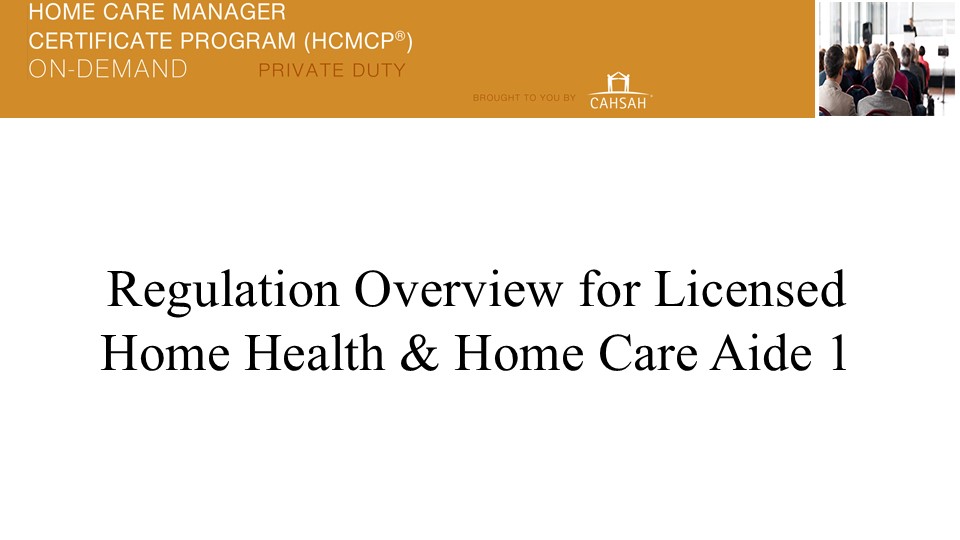 HOME CARE MANAGER
CERTIFICATE PROGRAM (HCMCP®)
ON-DEMAND PRIVATE DUTY

BROUGHT TO YOU BY CAHSAH

Regulation Overview for Licensed Home Health & Home Care Aide 1